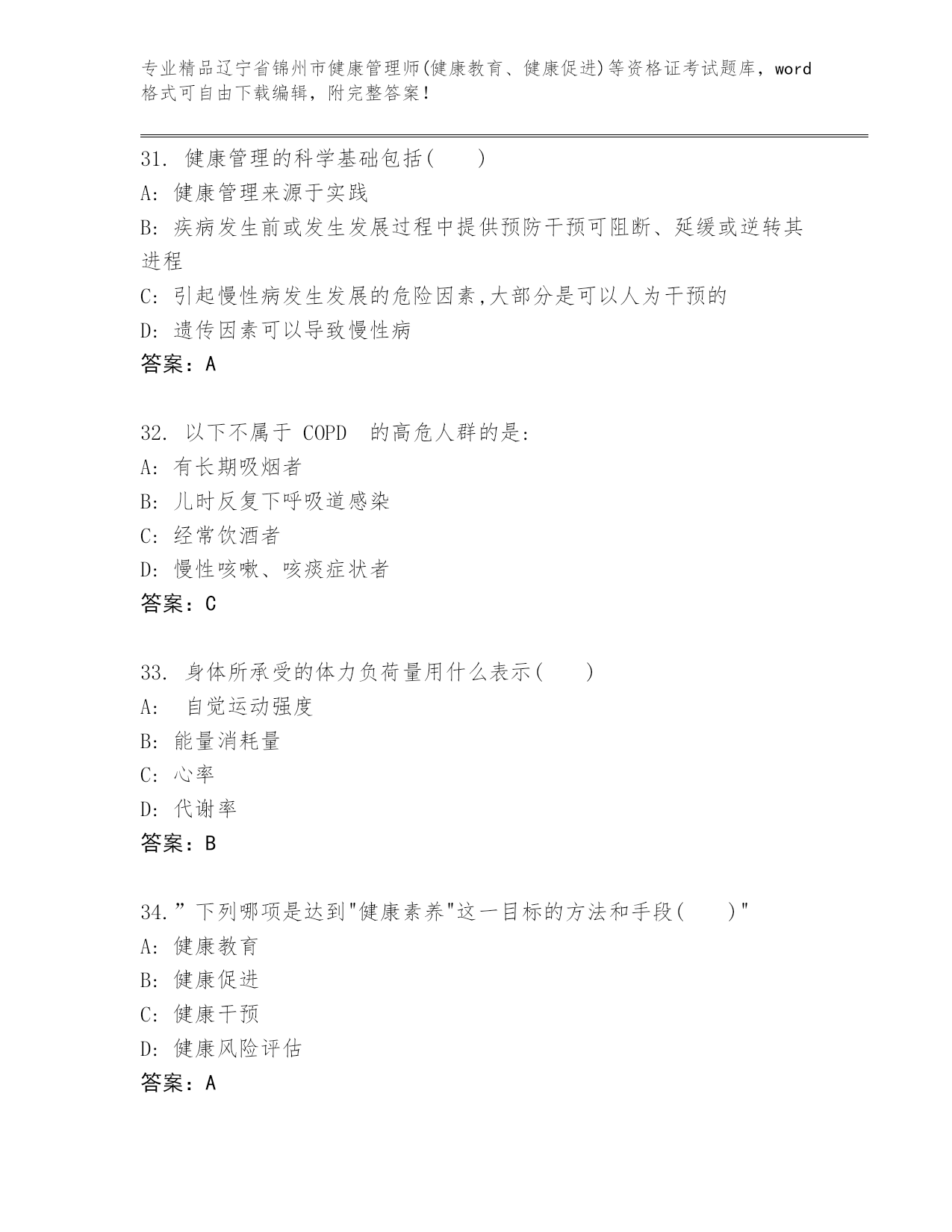 专业精品辽宁省锦州市健康管理师(健康教育、健康促进)等资格证考试题库，word格式可自由下载编辑，附完整答案！

31. 健康管理的科学基础包括(　　)
A: 健康管理来源于实践
B: 疾病发生前或发生发展过程中提供预防干预可阻断、延缓或逆转其进程
C: 引起慢性病发生发展的危险因素,大部分是可以人为干预的
D: 遗传因素可以导致慢性病
答案：A

32. 以下不属于 COPD 的高危人群的是:
A: 有长期吸烟者
B: 儿时反复下呼吸道感染
C: 经常饮酒者
D: 慢性咳嗽、咳痰症状者
答案：C

33. 身体所承受的体力负荷量用什么表示(　　)
A: 自觉运动强度
B: 能量消耗量
C: 心率
D: 代谢率
答案：B

34.”下列哪项是达到"健康素养"这一目标的方法和手段(　　)"
A: 健康教育
B: 健康促进
C: 健康干预
D: 健康风险评估
答案：A